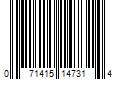 0 71415 14731 4